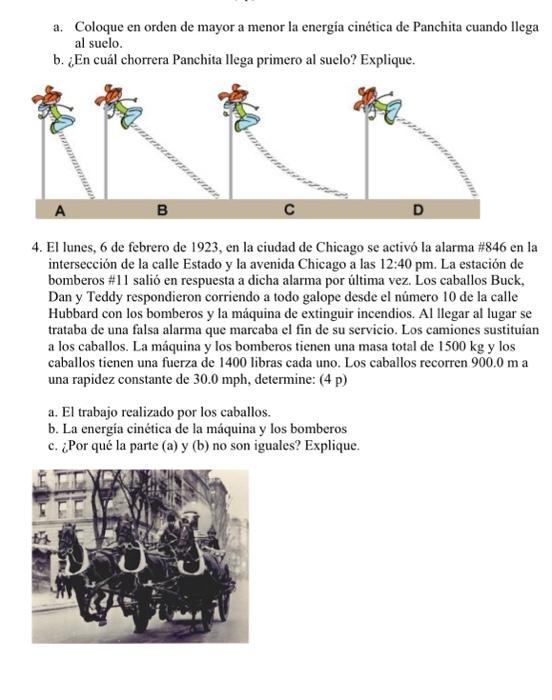 a. Coloque en orden de mayor a menor la energía cinética de Panchita cuando llega al suelo.
b. ¿En cuál chorrera Panchita llega primero al suelo? Explique.

A B C D

4. El lunes, 6 de febrero de 1923, en la ciudad de Chicago se activó la alarma #846 en la intersección de la calle Estado y la avenida Chicago a las 12:40 pm. La estación de bomberos #11 salió en respuesta a dicha alarma por última vez. Los caballos Buck, Dan y Teddy respondieron corriendo a todo galope desde el número 10 de la calle Hubbard con los bomberos y la máquina de extinguir incendios. Al llegar al lugar se trataba de una falsa alarma que marcaba el fin de su servicio. Los camiones sustituían a los caballos. La máquina y los bomberos tienen una masa total de 1500 kg y los caballos tienen una fuerza de 1400 libras cada uno. Los caballos recorren 900.0 m a una rapidez constante de 30.0 mph, determine: (4 p)

a. El trabajo realizado por los caballos.
b. La energía cinética de la máquina y los bomberos
c. ¿Por qué la parte (a) y (b) no son iguales? Explique.